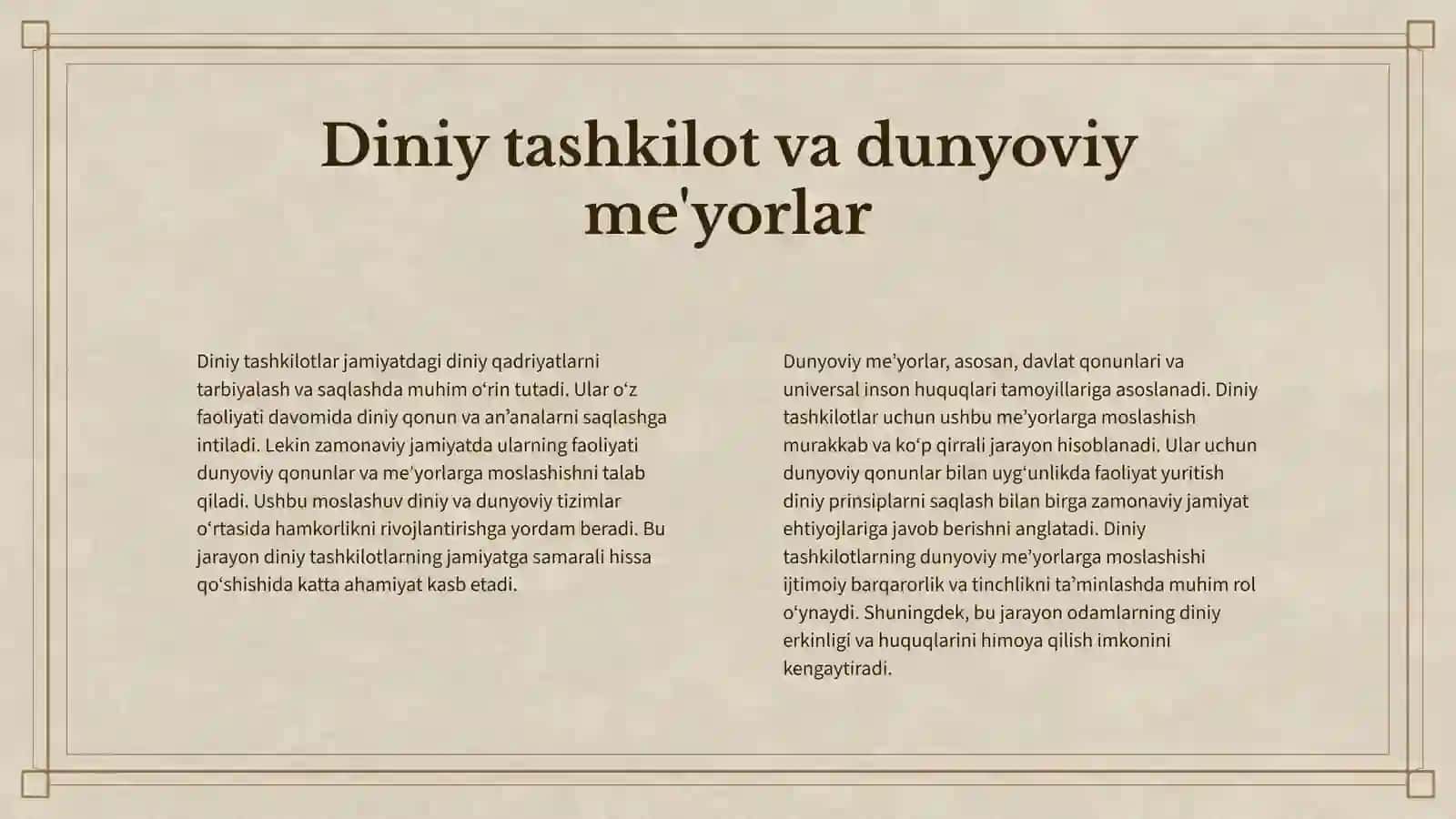 Diniy tashkilot va dunyoviy me'yorlar

Diniy tashkilotlar jamiyatdagi diniy qadriyatlarni tarbiyalash va saqlashda muhim o‘rin tutadi. Ular o‘z faoliyati davomida diniy qonun va an’analarni saqlashga intiladi. Lekin zamonaviy jamiyatda ularning faoliyati dunyoviy qonunlar va me’yorlarga moslashishni talab qiladi. Ushbu moslashuv diniy va dunyoviy tizimlar o‘rtasida hamkorlikni rivojlantirishga yordam beradi. Bu jarayon diniy tashkilotlarning jamiyatga samarali hissa qo‘shishida katta ahamiyat kasb etadi.

Dunyoviy me’yorlar, asosan, davlat qonunlari va universal inson huquqlari tamoyillariga asoslanadi. Diniy tashkilotlar uchun ushbu me’yorlarga moslashish murakkab va ko‘p qirrali jarayon hisoblanadi. Ular uchun dunyoviy qonunlar bilan uyg‘unlikda faoliyat yuritish diniy prinsiplarni saqlash bilan birga zamonaviy jamiyat ehtiyojlariga javob berishni anglatadi. Diniy tashkilotlarning dunyoviy me’yorlarga moslashishi ijtimoiy barqarorlik va tinchlikni ta’minlashda muhim rol o‘ynaydi. Shuningdek, bu jarayon odamlarning diniy erkinligi va huquqlarini himoya qilish imkonini kengaytiradi.